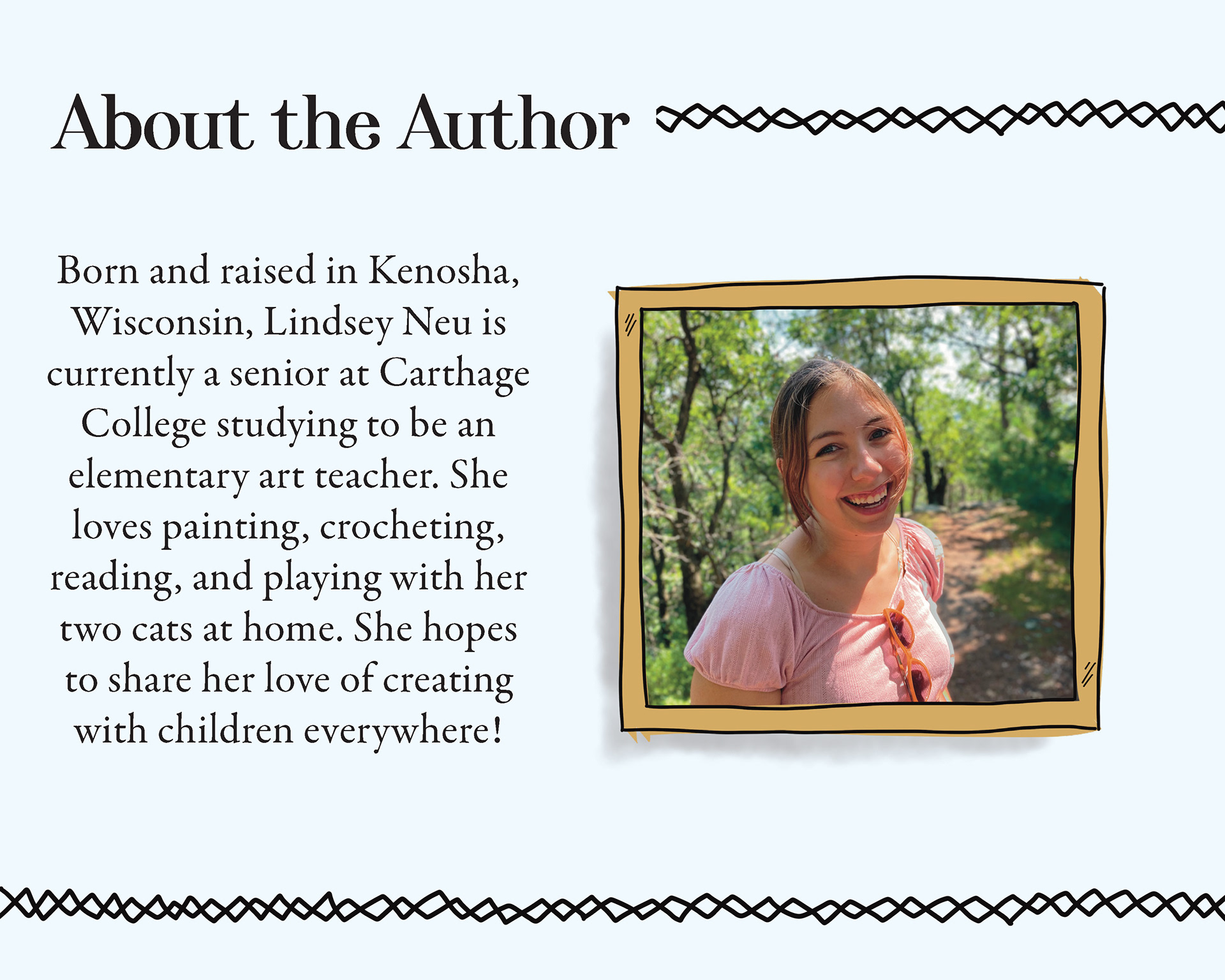 About the Author

Born and raised in Kenosha, Wisconsin, Lindsey Neu is currently a senior at Carthage College studying to be an elementary art teacher. She loves painting, crocheting, reading, and playing with her two cats at home. She hopes to share her love of creating with children everywhere!